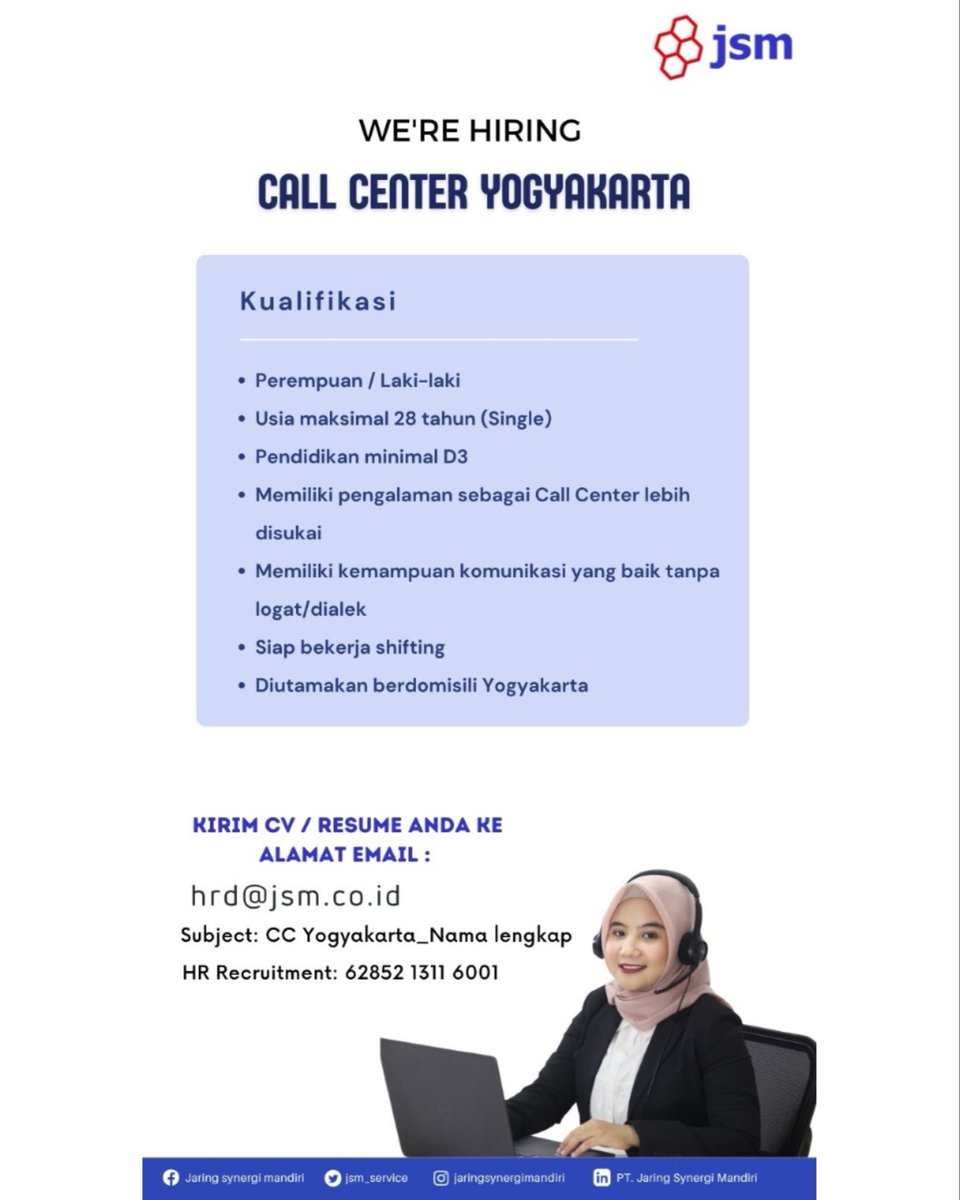 jsm

WE'RE HIRING

CALL CENTER YOGYAKARTA

Kualifikasi

• Perempuan / Laki-laki
• Usia maksimal 28 tahun (Single)
• Pendidikan minimal D3
• Memiliki pengalaman sebagai Call Center lebih disukai
• Memiliki kemampuan komunikasi yang baik tanpa logat/dialek
• Siap bekerja shifting
• Diutamakan berdomisili Yogyakarta

KIRIM CV / RESUME ANDA KE ALAMAT EMAIL :

hrd@jsm.co.id

Subject: CC Yogyakarta_Nama lengkap

HR Recruitment: 62852 1311 6001

Jaring synergi mandiri jsm_service jaringsynergimandiri PT. Jaring Synergi Mandiri